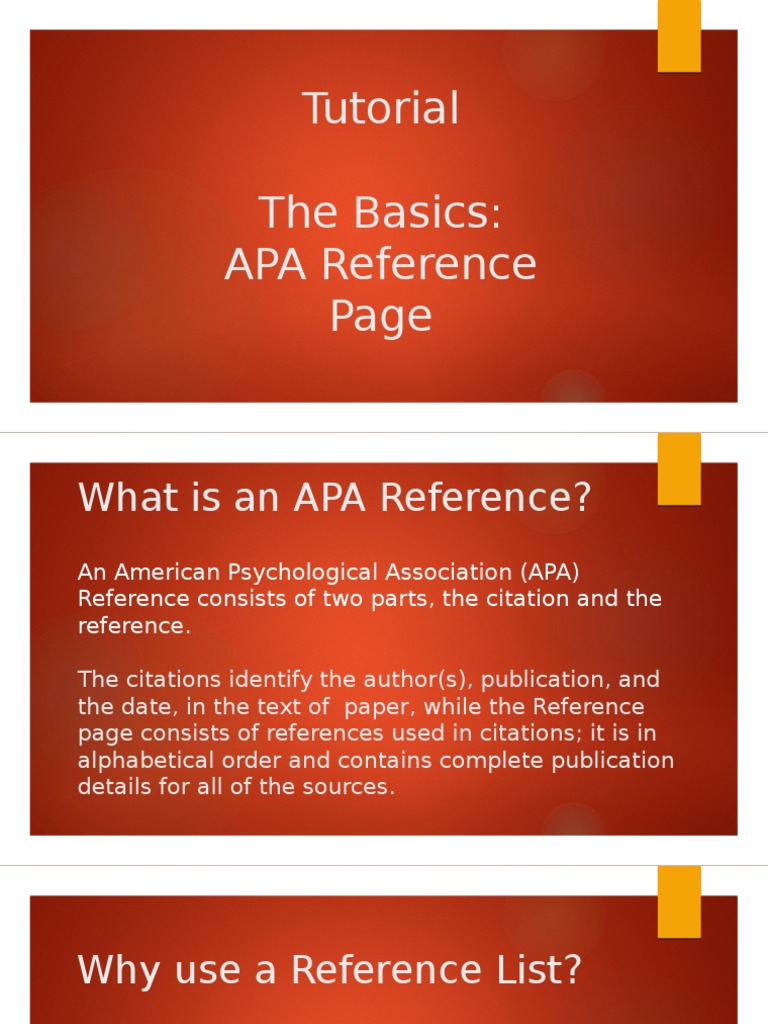 Tutorial

The Basics: APA Reference Page

What is an APA Reference?

An American Psychological Association (APA) Reference consists of two parts, the citation and the reference.

The citations identify the author(s), publication, and the date, in the text of  paper, while the Reference page consists of references used in citations; it is in alphabetical order and contains complete publication details for all of the sources.

Why use a Reference List?